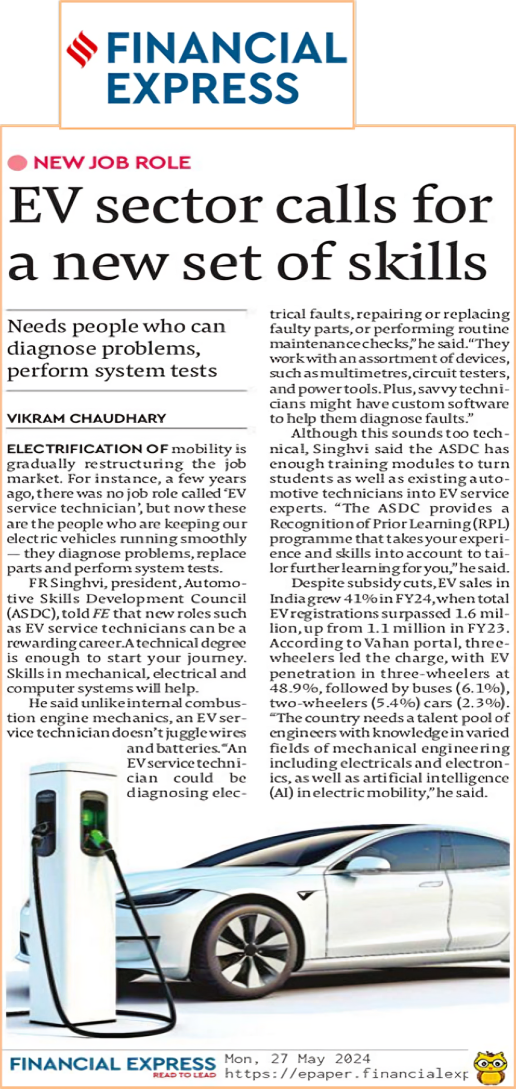 FINANCIAL EXPRESS

NEW JOB ROLE

EV sector calls for a new set of skills

Needs people who can diagnose problems, perform system tests

VIKRAM CHAUDHARY

ELECTRIFICATION OF mobility is gradually restructuring the job market. For instance, a few years ago, there was no job role called 'EV service technician', but now these are the people who are keeping our electric vehicles running smoothly — they diagnose problems, replace parts and perform system tests.

FR Singhvi, president, Automotive Skills Development Council (ASDC), told FE that new roles such as EV service technicians can be a rewarding career. A technical degree is enough to start your journey. Skills in mechanical, electrical and computer systems will help.

He said unlike internal combustion engine mechanics, an EV service technician doesn't juggle wires and batteries. "An EV service technician could be diagnosing electrical faults, repairing or replacing faulty parts, or performing routine maintenance checks," he said. "They work with an assortment of devices, such as multimetres, circuit testers, and power tools. Plus, savvy technicians might have custom software to help them diagnose faults."

Although this sounds too technical, Singhvi said the ASDC has enough training modules to turn students as well as existing automotive technicians into EV service experts. "The ASDC provides a Recognition of Prior Learning (RPL) programme that takes your experience and skills into account to tailor further learning for you," he said.

Despite subsidy cuts, EV sales in India grew 41% in FY24, when total EV registrations surpassed 1.6 million, up from 1.1 million in FY23. According to Vahan portal, three-wheelers led the charge, with EV penetration in three-wheelers at 48.9%, followed by buses (6.1%), two-wheelers (5.4%) cars (2.3%). "The country needs a talent pool of engineers with knowledge in varied fields of mechanical engineering including electricals and electronics, as well as artificial intelligence (AI) in electric mobility," he said.

FINANCIAL EXPRESS READ TO LEAD Mon, 27 May 2024 https://epaper.financialexp